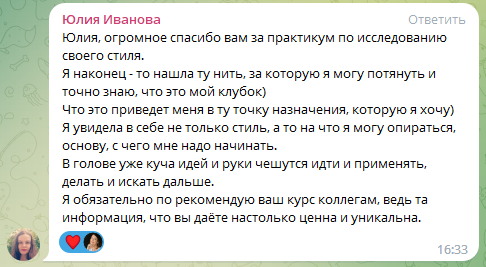 Юлия Иванова
Ответить
Юлия, огромное спасибо вам за практикум по исследованию своего стиля.
Я наконец - то нашла ту нить, за которую я могу потянуть и точно знаю, что это мой клубок)
Что это приведет меня в ту точку назначения, которую я хочу)
Я увидела в себе не только стиль, а то на что я могу опираться, основу, с чего мне надо начинать.
В голове уже куча идей и руки чешутся идти и применять, делать и искать дальше.
Я обязательно по рекомендую ваш курс коллегам, ведь та информация, что вы даёте настолько ценна и уникальна.
16:33